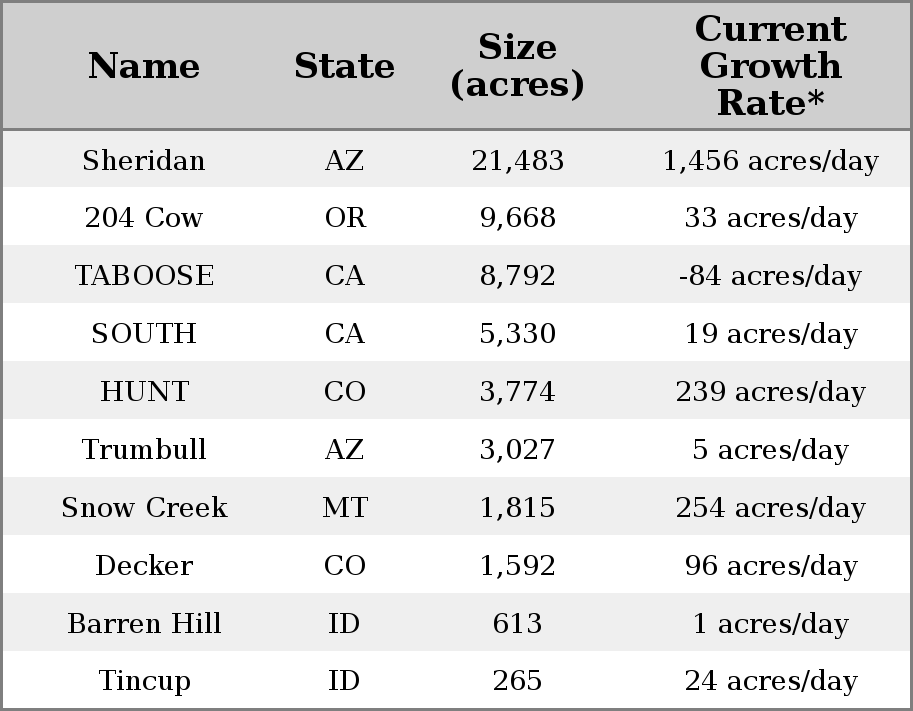 | Name | State | Size (acres) | Current Growth Rate* |
|---|---|---|---|
| Sheridan | AZ | 21,483 | 1,456 acres/day |
| 204 Cow | OR | 9,668 | 33 acres/day |
| TABOOSE | CA | 8,792 | -84 acres/day |
| SOUTH | CA | 5,330 | 19 acres/day |
| HUNT | CO | 3,774 | 239 acres/day |
| Trumbull | AZ | 3,027 | 5 acres/day |
| Snow Creek | MT | 1,815 | 254 acres/day |
| Decker | CO | 1,592 | 96 acres/day |
| Barren Hill | ID | 613 | 1 acres/day |
| Tincup | ID | 265 | 24 acres/day |